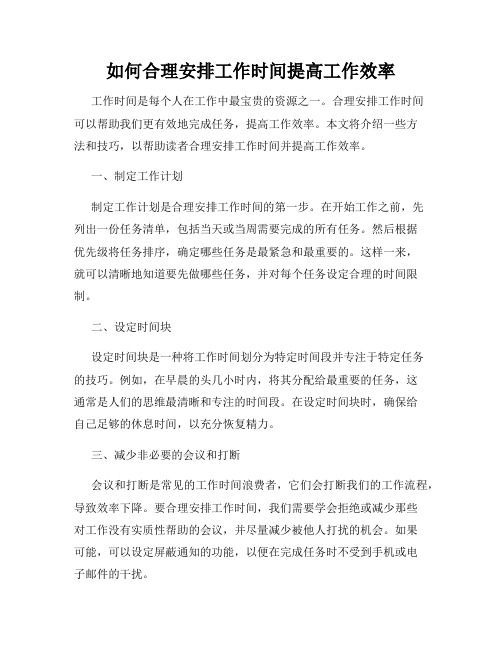 如何合理安排工作时间提高工作效率

工作时间是每个人在工作中最宝贵的资源之一。合理安排工作时间可以帮助我们更有效地完成任务，提高工作效率。本文将介绍一些方法和技巧，以帮助读者合理安排工作时间并提高工作效率。

一、制定工作计划

制定工作计划是合理安排工作时间的第一步。在开始工作之前，先列出一份任务清单，包括当天或当周需要完成的所有任务。然后根据优先级将任务排序，确定哪些任务是最紧急和最重要的。这样一来，就可以清晰地知道要先做哪些任务，并对每个任务设定合理的时间限制。

二、设定时间块

设定时间块是一种将工作时间划分为特定时间段并专注于特定任务的技巧。例如，在早晨的头几小时内，将其分配给最重要的任务，这通常是人们的思维最清晰和专注的时间段。在设定时间块时，确保给自己足够的休息时间，以充分恢复精力。

三、减少非必要的会议和打断

会议和打断是常见的工作时间浪费者，它们会打断我们的工作流程，导致效率下降。要合理安排工作时间，我们需要学会拒绝或减少那些对工作没有实质性帮助的会议，并尽量减少被他人打扰的机会。如果可能，可以设定屏蔽通知的功能，以便在完成任务时不受到手机或电子邮件的干扰。